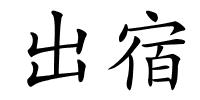 出宿